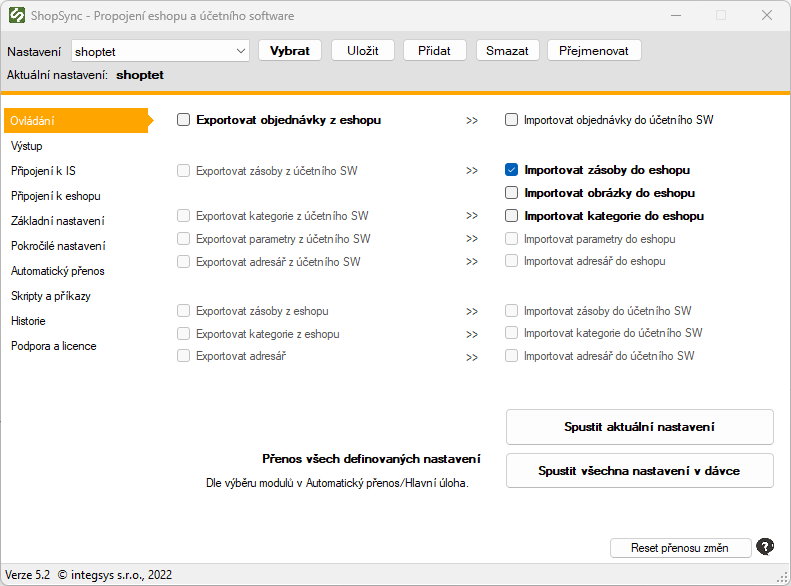 ShopSync - Propojení eshopu a účetního software

Nastavení shoptet Vybrat Uložit Přidat Smazat Přejmenovat
Aktuální nastavení: shoptet

Ovládání
Výstup
Připojení k IS
Připojení k eshopu
Základní nastavení
Pokročilé nastavení
Automatický přenos
Skripty a příkazy
Historie
Podpora a licence

Exportovat objednávky z eshopu >> Importovat objednávky do účetního SW
Exportovat zásoby z účetního SW >> Importovat zásoby do eshopu
Importovat obrázky do eshopu
Exportovat kategorie z účetního SW >> Importovat kategorie do eshopu
Exportovat parametry z účetního SW >> Importovat parametry do eshopu
Exportovat adresář z účetního SW >> Importovat adresář do eshopu
Exportovat zásoby z eshopu >> Importovat zásoby do účetního SW
Exportovat kategorie z eshopu >> Importovat kategorie do účetního SW
Exportovat adresář >> Importovat adresář do účetního SW

Spustit aktuální nastavení
Přenos všech definovaných nastavení
Dle výběru modulů v Automatický přenos/Hlavní úloha.
Spustit všechna nastavení v dávce

Reset přenosu změn ?

Verze 5.2 © integsys s.r.o., 2022